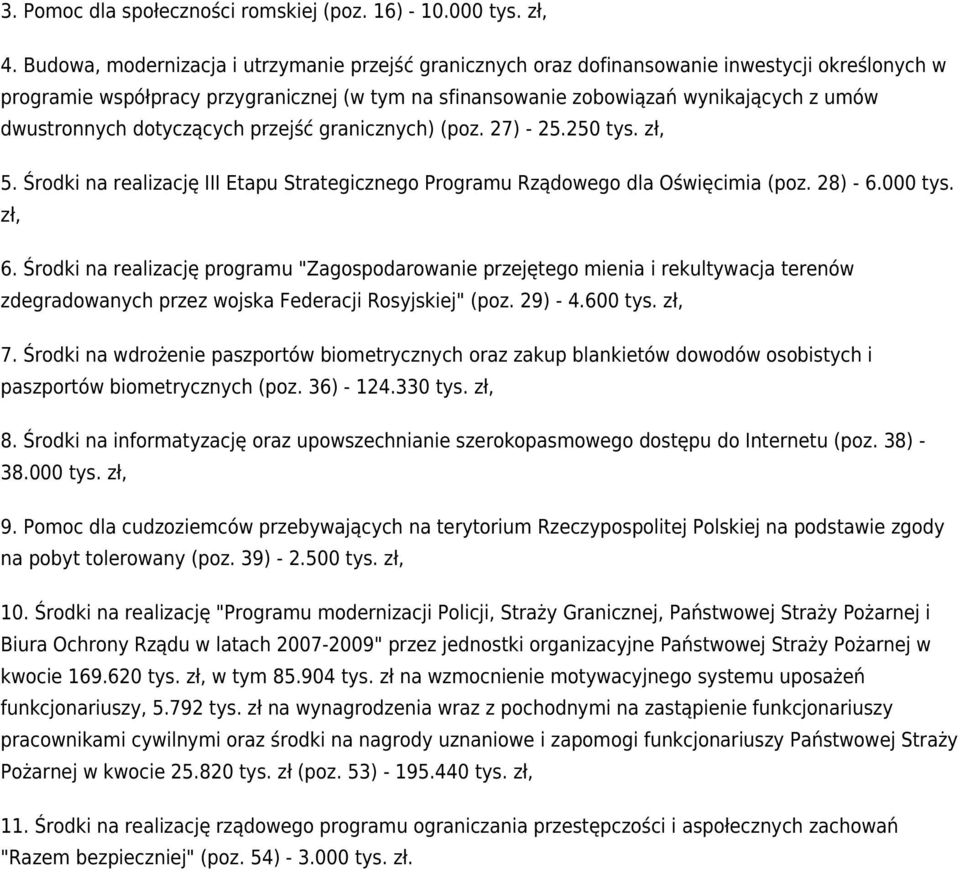 3. Pomoc dla społeczności romskiej (poz. 16) - 10.000 tys. zł,

4. Budowa, modernizacja i utrzymanie przejść granicznych oraz dofinansowanie inwestycji określonych w programie współpracy przygranicznej (w tym na sfinansowanie zobowiązań wynikających z umów dwustronnych dotyczących przejść granicznych) (poz. 27) - 25.250 tys. zł,

5. Środki na realizację III Etapu Strategicznego Programu Rządowego dla Oświęcimia (poz. 28) - 6.000 tys. zł,

6. Środki na realizację programu "Zagospodarowanie przejętego mienia i rekultywacja terenów zdegradowanych przez wojska Federacji Rosyjskiej" (poz. 29) - 4.600 tys. zł,

7. Środki na wdrożenie paszportów biometrycznych oraz zakup blankietów dowodów osobistych i paszportów biometrycznych (poz. 36) - 124.330 tys. zł,

8. Środki na informatyzację oraz upowszechnianie szerokopasmowego dostępu do Internetu (poz. 38) - 38.000 tys. zł,

9. Pomoc dla cudzoziemców przebywających na terytorium Rzeczypospolitej Polskiej na podstawie zgody na pobyt tolerowany (poz. 39) - 2.500 tys. zł,

10. Środki na realizację "Programu modernizacji Policji, Straży Granicznej, Państwowej Straży Pożarnej i Biura Ochrony Rządu w latach 2007-2009" przez jednostki organizacyjne Państwowej Straży Pożarnej w kwocie 169.620 tys. zł, w tym 85.904 tys. zł na wzmocnienie motywacyjnego systemu uposażeń funkcjonariuszy, 5.792 tys. zł na wynagrodzenia wraz z pochodnymi na zastąpienie funkcjonariuszy pracownikami cywilnymi oraz środki na nagrody uznaniowe i zapomogi funkcjonariuszy Państwowej Straży Pożarnej w kwocie 25.820 tys. zł (poz. 53) - 195.440 tys. zł,

11. Środki na realizację rządowego programu ograniczania przestępczości i aspołecznych zachowań "Razem bezpieczniej" (poz. 54) - 3.000 tys. zł.